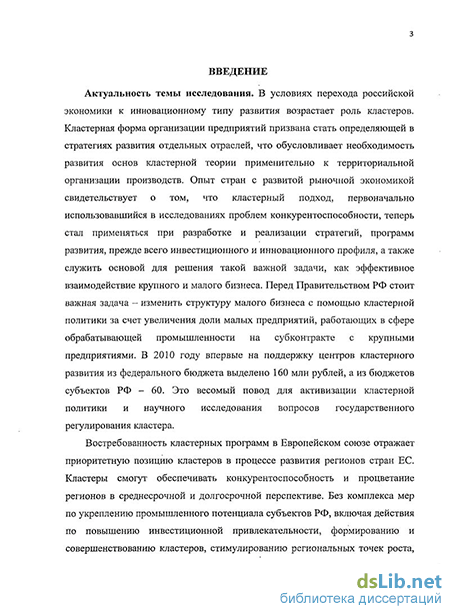 3

ВВЕДЕНИЕ

Актуальность темы исследования. В условиях перехода российской экономики к инновационному типу развития возрастает роль кластеров. Кластерная форма организации предприятий призвана стать определяющей в стратегиях развития отдельных отраслей, что обусловливает необходимость развития основ кластерной теории применительно к территориальной организации производств. Опыт стран с развитой рыночной экономикой свидетельствует о том, что кластерный подход, первоначально использовавшийся в исследованиях проблем конкурентоспособности, теперь стал применяться при разработке и реализации стратегий, программ развития, прежде всего инвестиционного и инновационного профиля, а также служить основой для решения такой важной задачи, как эффективное взаимодействие крупного и малого бизнеса. Перед Правительством РФ стоит важная задача – изменить структуру малого бизнеса с помощью кластерной политики за счет увеличения доли малых предприятий, работающих в сфере обрабатывающей промышленности на субконтракте с крупными предприятиями. В 2010 году впервые на поддержку центров кластерного развития из федерального бюджета выделено 160 млн рублей, а из бюджетов субъектов РФ – 60. Это весомый повод для активизации кластерной политики и научного исследования вопросов государственного регулирования кластера.

Востребованность кластерных программ в Европейском союзе отражает приоритетную позицию кластеров в процессе развития регионов стран ЕС. Кластеры смогут обеспечивать конкурентоспособность и процветание регионов в среднесрочной и долгосрочной перспективе. Без комплекса мер по укреплению промышленного потенциала субъектов РФ, включая действия по повышению инвестиционной привлекательности, формированию и совершенствованию кластеров, стимулированию региональных точек роста,

dsLib.net
библиотека диссертаций